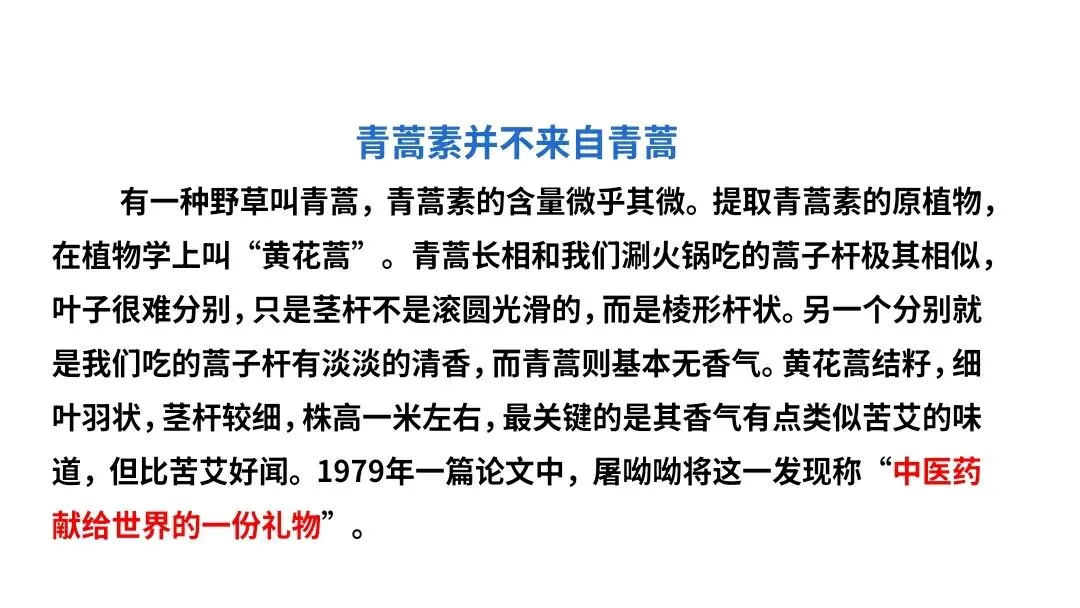 青蒿素并不来自青蒿

有一种野草叫青蒿，青蒿素的含量微乎其微。提取青蒿素的原植物，在植物学上叫“黄花蒿”。青蒿长相和我们涮火锅吃的蒿子杆极其相似，叶子很难分别，只是茎杆不是滚圆光滑的，而是棱形杆状。另一个分别就是我们吃的蒿子杆有淡淡的清香，而青蒿则基本无香气。黄花蒿结籽，细叶羽状，茎杆较细，株高一米左右，最关键的是其香气有点类似苦艾的味道，但比苦艾好闻。1979年一篇论文中，屠呦呦将这一发现称“中医药献给世界的一份礼物”。